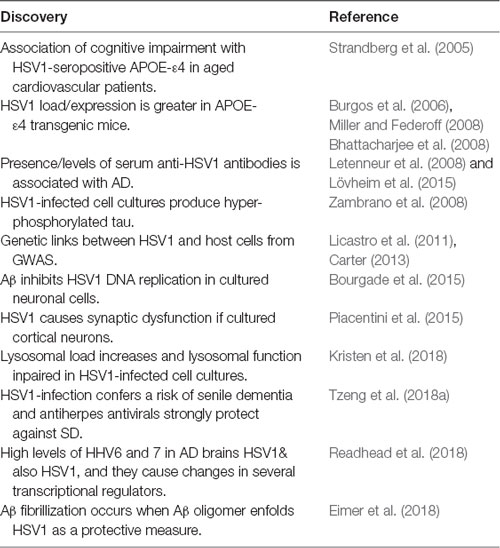 | Discovery | Reference |
|---|---|
| Association of cognitive impairment with HSV1-seropositive APOE-ε4 in aged cardiovascular patients. | Strandberg et al. (2005) |
| HSV1 load/expression is greater in APOE-ε4 transgenic mice. | Burgos et al. (2006), Miller and Federoff (2008) Bhattacharjee et al. (2008) |
| Presence/levels of serum anti-HSV1 antibodies is associated with AD. | Letenneur et al. (2008) and Lövheim et al. (2015) |
| HSV1-infected cell cultures produce hyper-phosphorylated tau. | Zambrano et al. (2008) |
| Genetic links between HSV1 and host cells from GWAS. | Licastro et al. (2011), Carter (2013) |
| Aβ inhibits HSV1 DNA replication in cultured neuronal cells. | Bourgade et al. (2015) |
| HSV1 causes synaptic dysfunction if cultured cortical neurons. | Piacentini et al. (2015) |
| Lysosomal load increases and lysosomal function inpaired in HSV1-infected cell cultures. | Kristen et al. (2018) |
| HSV1-infection confers a risk of senile dementia and antiherpes antivirals strongly protect against SD. | Tzeng et al. (2018a) |
| High levels of HHV6 and 7 in AD brains HSV1& also HSV1, and they cause changes in several transcriptional regulators. | Readhead et al. (2018) |
| Aβ fibrillization occurs when Aβ oligomer enfolds HSV1 as a protective measure. | Eimer et al. (2018) |